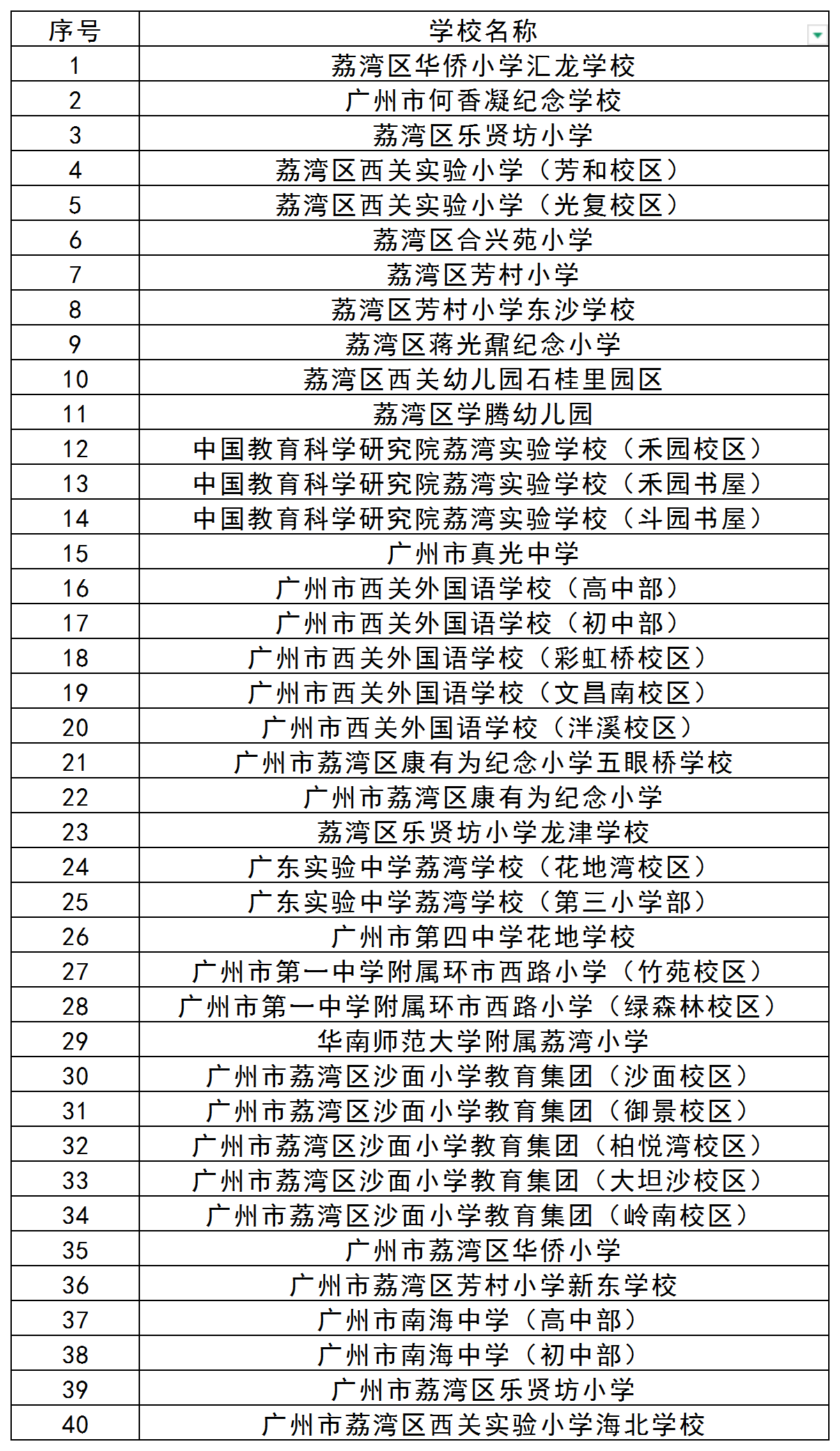 | 序号 | 学校名称 |
|---|---|
| 1 | 荔湾区华侨小学汇龙学校 |
| 2 | 广州市何香凝纪念学校 |
| 3 | 荔湾区乐贤坊小学 |
| 4 | 荔湾区西关实验小学（芳和校区） |
| 5 | 荔湾区西关实验小学（光复校区） |
| 6 | 荔湾区合兴苑小学 |
| 7 | 荔湾区芳村小学 |
| 8 | 荔湾区芳村小学东沙学校 |
| 9 | 荔湾区蒋光鼐纪念小学 |
| 10 | 荔湾区西关幼儿园石桂里园区 |
| 11 | 荔湾区学腾幼儿园 |
| 12 | 中国教育科学研究院荔湾实验学校（禾园校区） |
| 13 | 中国教育科学研究院荔湾实验学校（禾园书屋） |
| 14 | 中国教育科学研究院荔湾实验学校（斗园书屋） |
| 15 | 广州市真光中学 |
| 16 | 广州市西关外国语学校（高中部） |
| 17 | 广州市西关外国语学校（初中部） |
| 18 | 广州市西关外国语学校（彩虹桥校区） |
| 19 | 广州市西关外国语学校（文昌南校区） |
| 20 | 广州市西关外国语学校（泮溪校区） |
| 21 | 广州市荔湾区康有为纪念小学五眼桥学校 |
| 22 | 广州市荔湾区康有为纪念小学 |
| 23 | 荔湾区乐贤坊小学龙津学校 |
| 24 | 广东实验中学荔湾学校（花地湾校区） |
| 25 | 广东实验中学荔湾学校（第三小学部） |
| 26 | 广州市第四中学花地学校 |
| 27 | 广州市第一中学附属环市西路小学（竹苑校区） |
| 28 | 广州市第一中学附属环市西路小学（绿森林校区） |
| 29 | 华南师范大学附属荔湾小学 |
| 30 | 广州市荔湾区沙面小学教育集团（沙面校区） |
| 31 | 广州市荔湾区沙面小学教育集团（御景校区） |
| 32 | 广州市荔湾区沙面小学教育集团（柏悦湾校区） |
| 33 | 广州市荔湾区沙面小学教育集团（大坦沙校区） |
| 34 | 广州市荔湾区沙面小学教育集团（岭南校区） |
| 35 | 广州市荔湾区华侨小学 |
| 36 | 广州市荔湾区芳村小学新东学校 |
| 37 | 广州市南海中学（高中部） |
| 38 | 广州市南海中学（初中部） |
| 39 | 广州市荔湾区乐贤坊小学 |
| 40 | 广州市荔湾区西关实验小学海北学校 |